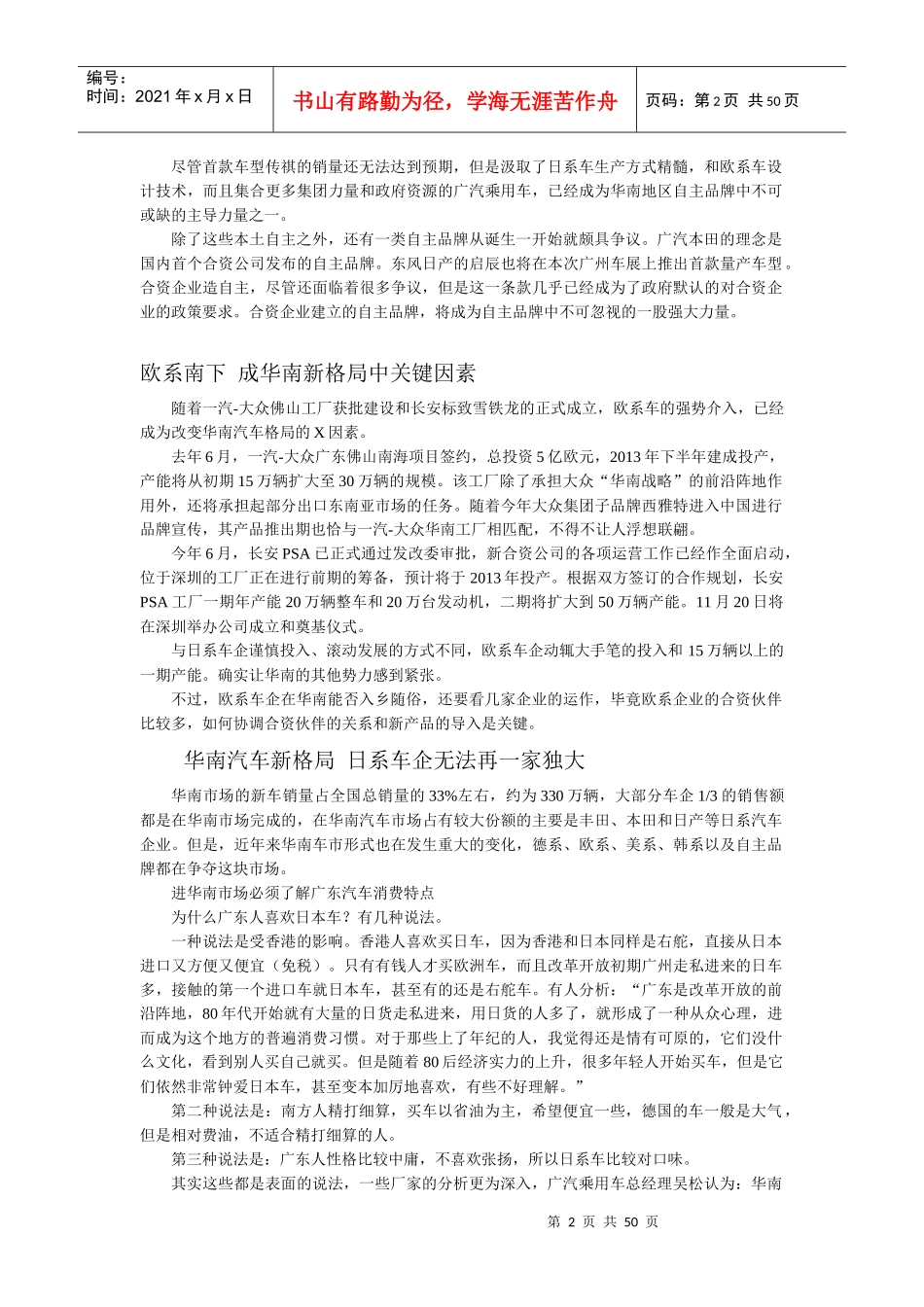 编号：
时间：2021 年 x 月 x 日

书山有路勤为径，学海无涯苦作舟

页码：第 2 页 共 50 页

尽管首款车型传祺的销量还无法达到预期，但是汲取了日系车生产方式精髓，和欧系车设计技术，而且集合更多集团力量和政府资源的广汽乘用车，已经成为华南地区自主品牌中不可或缺的主导力量之一。

除了这些本土自主之外，还有一类自主品牌从诞生一开始就颇具争议。广汽本田的理念是国内首个合资公司发布的自主品牌。东风日产的启辰也将在本次广州车展上推出首款量产车型。合资企业造自主，尽管还面临着很多争议，但是这一条款几乎已经成为了政府默认的对合资企业的政策要求。合资企业建立的自主品牌，将成为自主品牌中不可忽视的一股强大力量。

欧系南下 成华南新格局中关键因素

随着一汽-大众佛山工厂获批建设和长安标致雪铁龙的正式成立，欧系车的强势介入，已经成为改变华南汽车格局的 X 因素。

去年 6 月，一汽-大众广东佛山南海项目签约，总投资 5 亿欧元，2013 年下半年建成投产，产能将从初期 15 万辆扩大至 30 万辆的规模。该工厂除了承担大众“华南战略”的前沿阵地作用外，还将承担起部分出口东南亚市场的任务。随着今年大众集团子品牌西雅特进入中国进行品牌宣传，其产品推出期也恰与一汽-大众华南工厂相匹配，不得不让人浮想联翩。

今年 6 月，长安 PSA 已正式通过发改委审批，新合资公司的各项运营工作已经作全面启动，位于深圳的工厂正在进行前期的筹备，预计将于 2013 年投产。根据双方签订的合作规划，长安 PSA 工厂一期年产能 20 万辆整车和 20 万台发动机，二期将扩大到 50 万辆产能。11 月 20 日将在深圳举办公司成立和奠基仪式。

与日系车企谨慎投入、滚动发展的方式不同，欧系车企动辄大手笔的投入和 15 万辆以上的一期产能。确实让华南的其他势力感到紧张。

不过，欧系车企在华南能否入乡随俗，还要看几家企业的运作，毕竟欧系企业的合资伙伴比较多，如何协调合资伙伴的关系和新产品的导入是关键。

华南汽车新格局 日系车企无法再一家独大

华南市场的新车销量占全国总销量的 33%左右，约为 330 万辆，大部分车企 1/3 的销售额都是在华南市场完成的，在华南汽车市场占有较大份额的主要是丰田、本田和日产等日系汽车企业。但是，近年来华南车市形式也在发生重大的变化，德系、欧系、美系、韩系以及自主品牌都在争夺这块市场。

进华南市场必须了解广东汽车消费特点

为什么广东人喜欢日本车？有几种说法。

一种说法是受香港的影响。香港人喜欢买日车，因为香港和日本同样是右舵，直接从日本进口又方便又便宜（免税）。只有有钱人才买欧洲车，而且改革开放初期广州走私进来的日车多，接触的第一个进口车就日本车，甚至有的还是右舵车。有人分析：“广东是改革开放的前沿阵地，80 年代开始就有大量的日货走私进来，用日货的人多了，就形成了一种从众心理，进而成为这个地方的普遍消费习惯。对于那些上了年纪的人，我觉得还是情有可原的，它们没什么文化，看到别人买自己就买。但是随着 80 后经济实力的上升，很多年轻人开始买车，但是它们依然非常钟爱日本车，甚至变本加厉地喜欢，有些不好理解。”

第二种说法是：南方人精打细算，买车以省油为主，希望便宜一些，德国的车一般是大气，但是相对费油，不适合精打细算的人。

第三种说法是：广东人性格比较中庸，不喜欢张扬，所以日系车比较对口味。

其实这些都是表面的说法，一些厂家的分析更为深入，广汽乘用车总经理吴松认为：华南

第 2 页 共 50 页